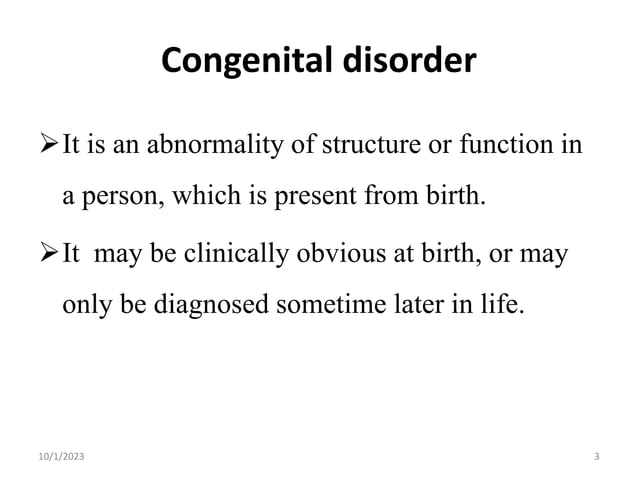 Congenital disorder

➢ It is an abnormality of structure or function in a person, which is present from birth.

➢ It may be clinically obvious at birth, or may only be diagnosed sometime later in life.

10/1/2023

3